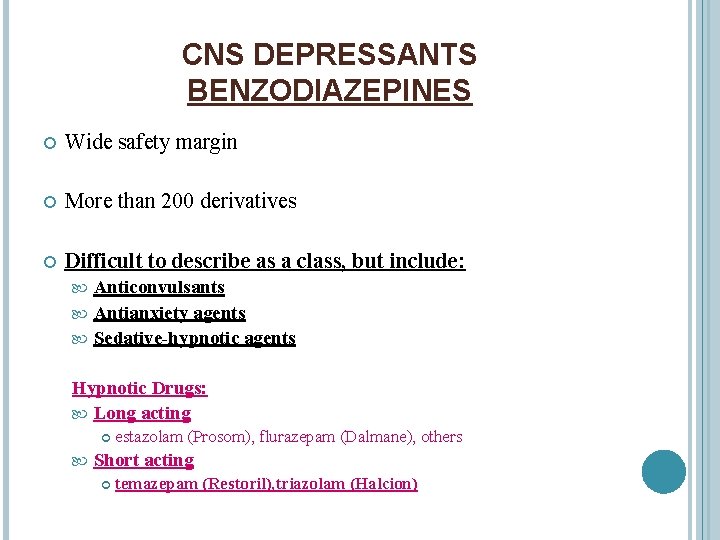 CNS DEPRESSANTS
BENZODIAZEPINES

Wide safety margin

More than 200 derivatives

Difficult to describe as a class, but include:

Anticonvulsants

Antianxiety agents

Sedative-hypnotic agents

Hypnotic Drugs:

Long acting

estazolam (Prosom), flurazepam (Dalmane), others

Short acting

temazepam (Restoril),triazolam (Halcion)